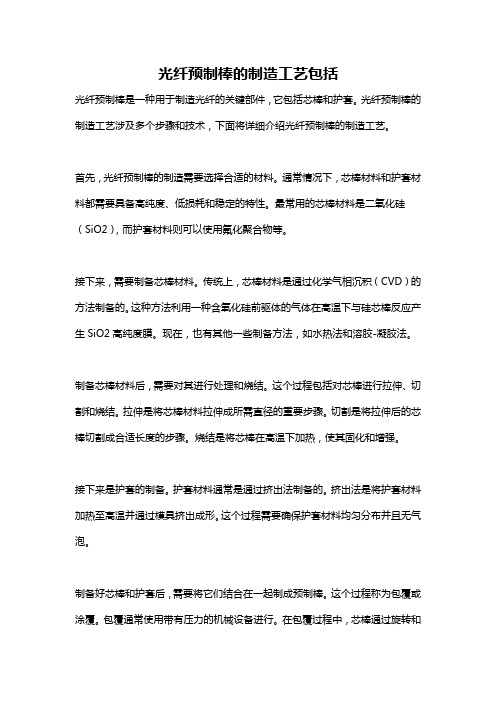 光纤预制棒的制造工艺包括

光纤预制棒是一种用于制造光纤的关键部件，它包括芯棒和护套。光纤预制棒的制造工艺涉及多个步骤和技术，下面将详细介绍光纤预制棒的制造工艺。

首先，光纤预制棒的制造需要选择合适的材料。通常情况下，芯棒材料和护套材料都需要具备高纯度、低损耗和稳定的特性。最常用的芯棒材料是二氧化硅（SiO2），而护套材料则可以使用氟化聚合物等。

接下来，需要制备芯棒材料。传统上，芯棒材料是通过化学气相沉积（CVD）的方法制备的。这种方法利用一种含氧化硅前驱体的气体在高温下与硅芯棒反应产生 SiO2 高纯度膜。现在，也有其他一些制备方法，如水热法和溶胶-凝胶法。

制备芯棒材料后，需要对其进行处理和烧结。这个过程包括对芯棒进行拉伸、切割和烧结。拉伸是将芯棒材料拉伸成所需直径的重要步骤。切割是将拉伸后的芯棒切割成合适长度的步骤。烧结是将芯棒在高温下加热，使其固化和增强。

接下来是护套的制备。护套材料通常是通过挤出法制备的。挤出法是将护套材料加热至高温并通过模具挤出成形。这个过程需要确保护套材料均匀分布并且无气泡。

制备好芯棒和护套后，需要将它们结合在一起制成预制棒。这个过程称为包覆或涂覆。包覆通常使用带有压力的机械设备进行。在包覆过程中，芯棒通过旋转和